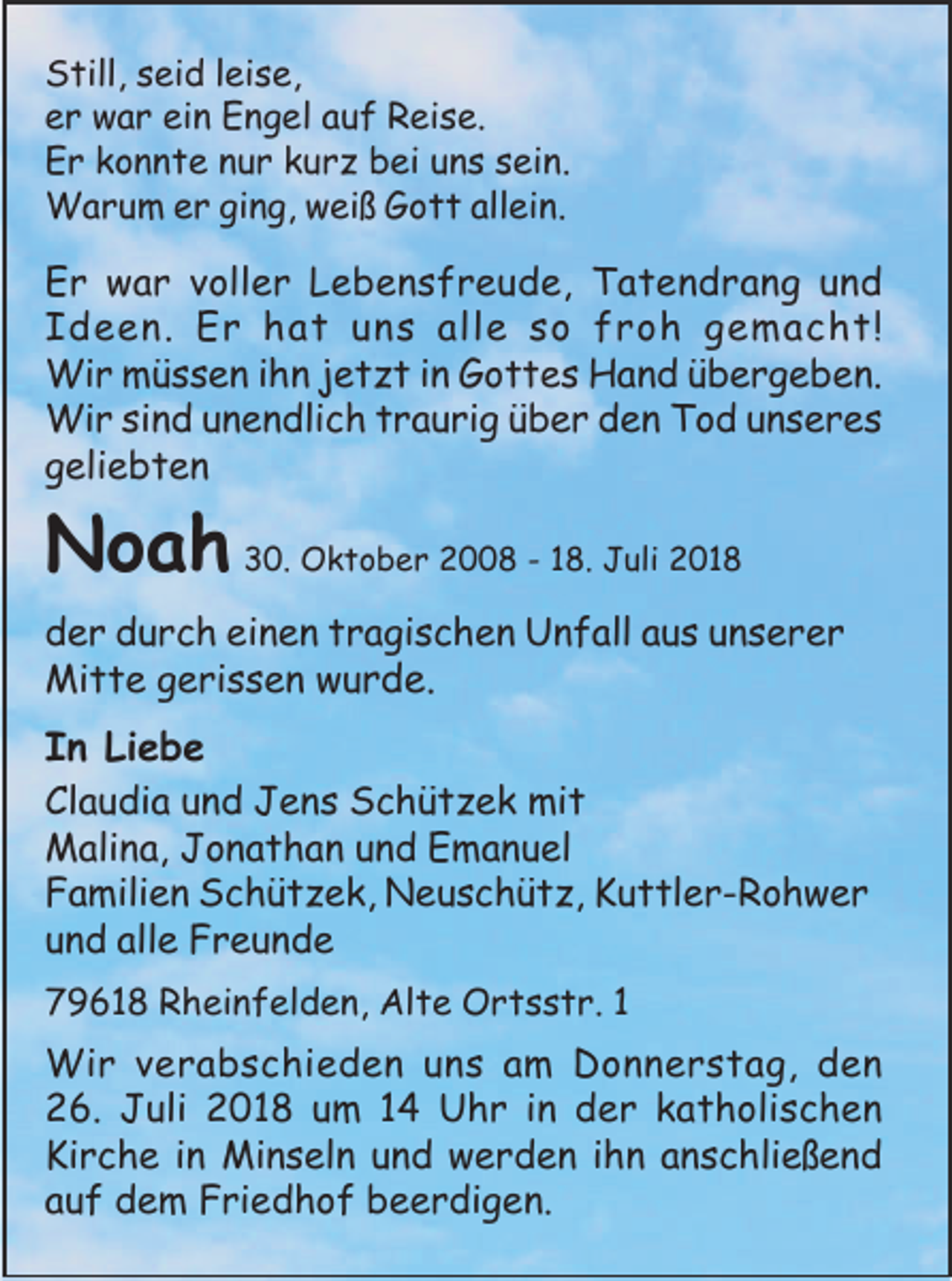 Still, seid leise,
er war ein Engel auf Reise.
Er konnte nur kurz bei uns sein.
Warum er ging, weiß Gott allein.

Er war voller Lebensfreude, Tatendrang und Ideen. Er hat uns alle so froh gemacht! Wir müssen ihn jetzt in Gottes Hand übergeben. Wir sind unendlich traurig über den Tod unseres geliebten

Noah 30. Oktober 2008 - 18. Juli 2018

der durch einen tragischen Unfall aus unserer Mitte gerissen wurde.

In Liebe
Claudia und Jens Schützek mit
Malina, Jonathan und Emanuel
Familien Schützek, Neuschütz, Kuttler-Rohwer
und alle Freunde

79618 Rheinfelden, Alte Ortsstr. 1

Wir verabschieden uns am Donnerstag, den 26. Juli 2018 um 14 Uhr in der katholischen Kirche in Minseln und werden ihn anschließend auf dem Friedhof beerdigen.